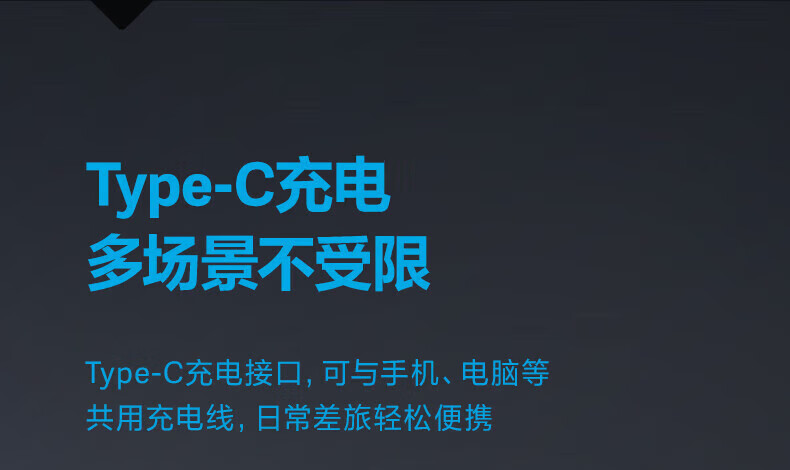 Type-C充电
多场景不受限

Type-C充电接口, 可与手机、电脑等共用充电线, 日常差旅轻松便携